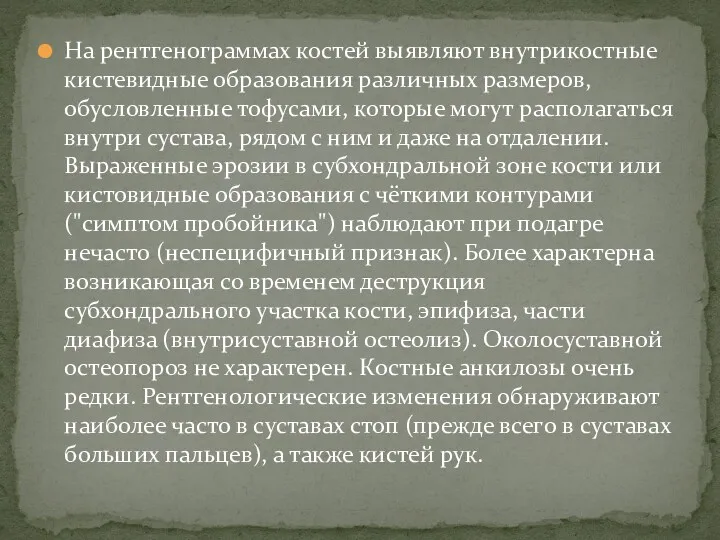 На рентгенограммах костей выявляют внутрикостные кистевидные образования различных размеров, обусловленные тофусами, которые могут располагаться внутри сустава, рядом с ним и даже на отдалении. Выраженные эрозии в субхондральной зоне кости или кистовидные образования с чёткими контурами ("симптом пробойника") наблюдают при подагре нечасто (неспецифичный признак). Более характерна возникающая со временем деструкция субхондрального участка кости, эпифиза, части диафиза (внутрисуставной остеолиз). Околосуставной остеопороз не характерен. Костные анкилозы очень редки. Рентгенологические изменения обнаруживают наиболее часто в суставах стоп (прежде всего в суставах больших пальцев), а также кистей рук.